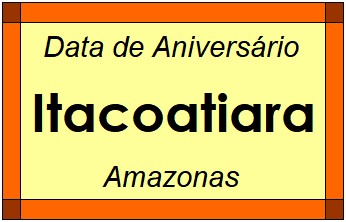 Data de Aniversário

Itacoatiara

Amazonas